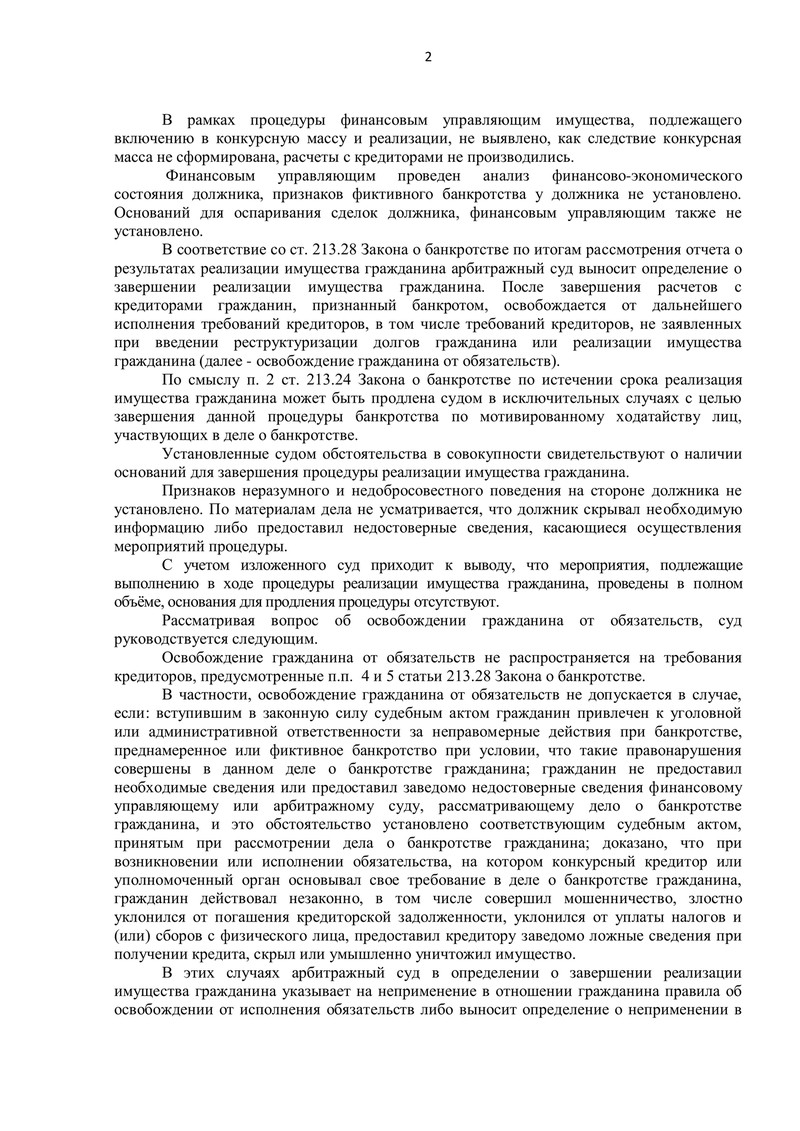 2

В рамках процедуры финансовым управляющим имущества, подлежащего включению в конкурсную массу и реализации, не выявлено, как следствие конкурсная масса не сформирована, расчеты с кредиторами не производились.

Финансовым управляющим проведен анализ финансово-экономического состояния должника, признаков фиктивного банкротства у должника не установлено. Оснований для оспаривания сделок должника, финансовым управляющим также не установлено.

В соответствие со ст. 213.28 Закона о банкротстве по итогам рассмотрения отчета о результатах реализации имущества гражданина арбитражный суд выносит определение о завершении реализации имущества гражданина. После завершения расчетов с кредиторами гражданин, признанный банкротом, освобождается от дальнейшего исполнения требований кредиторов, в том числе требований кредиторов, не заявленных при введении реструктуризации долгов гражданина или реализации имущества гражданина (далее - освобождение гражданина от обязательств).

По смыслу п. 2 ст. 213.24 Закона о банкротстве по истечении срока реализация имущества гражданина может быть продлена судом в исключительных случаях с целью завершения данной процедуры банкротства по мотивированному ходатайству лиц, участвующих в деле о банкротстве.

Установленные судом обстоятельства в совокупности свидетельствуют о наличии оснований для завершения процедуры реализации имущества гражданина.

Признаков неразумного и недобросовестного поведения на стороне должника не установлено. По материалам дела не усматривается, что должник скрывал необходимую информацию либо предоставил недостоверные сведения, касающиеся осуществления мероприятий процедуры.

С учетом изложенного суд приходит к выводу, что мероприятия, подлежащие выполнению в ходе процедуры реализации имущества гражданина, проведены в полном объёме, основания для продления процедуры отсутствуют.

Рассматривая вопрос об освобождении гражданина от обязательств, суд руководствуется следующим.

Освобождение гражданина от обязательств не распространяется на требования кредиторов, предусмотренные п.п. 4 и 5 статьи 213.28 Закона о банкротстве.

В частности, освобождение гражданина от обязательств не допускается в случае, если: вступившим в законную силу судебным актом гражданин привлечен к уголовной или административной ответственности за неправомерные действия при банкротстве, преднамеренное или фиктивное банкротство при условии, что такие правонарушения совершены в данном деле о банкротстве гражданина; гражданин не предоставил необходимые сведения или предоставил заведомо недостоверные сведения финансовому управляющему или арбитражному суду, рассматривающему дело о банкротстве гражданина, и это обстоятельство установлено соответствующим судебным актом, принятым при рассмотрении дела о банкротстве гражданина; доказано, что при возникновении или исполнении обязательства, на котором конкурсный кредитор или уполномоченный орган основывал свое требование в деле о банкротстве гражданина, гражданин действовал незаконно, в том числе совершил мошенничество, злостно уклонился от погашения кредиторской задолженности, уклонился от уплаты налогов и (или) сборов с физического лица, предоставил кредитору заведомо ложные сведения при получении кредита, скрыл или умышленно уничтожил имущество.

В этих случаях арбитражный суд в определении о завершении реализации имущества гражданина указывает на неприменение в отношении гражданина правила об освобождении от исполнения обязательств либо выносит определение о неприменении в